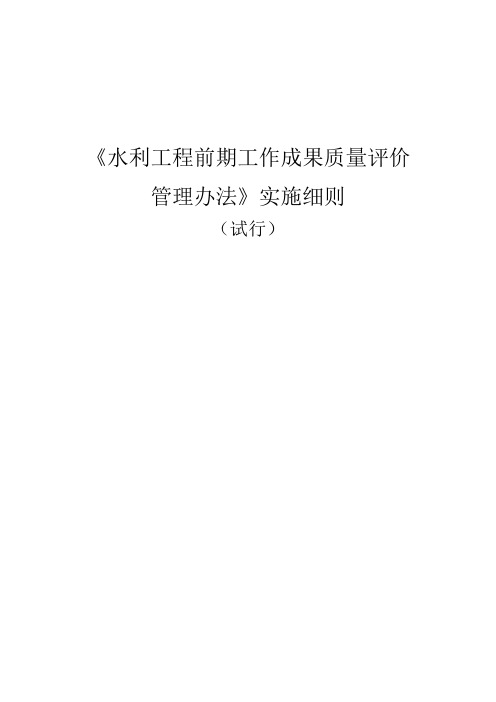 《水利工程前期工作成果质量评价管理办法》实施细则

（试行）